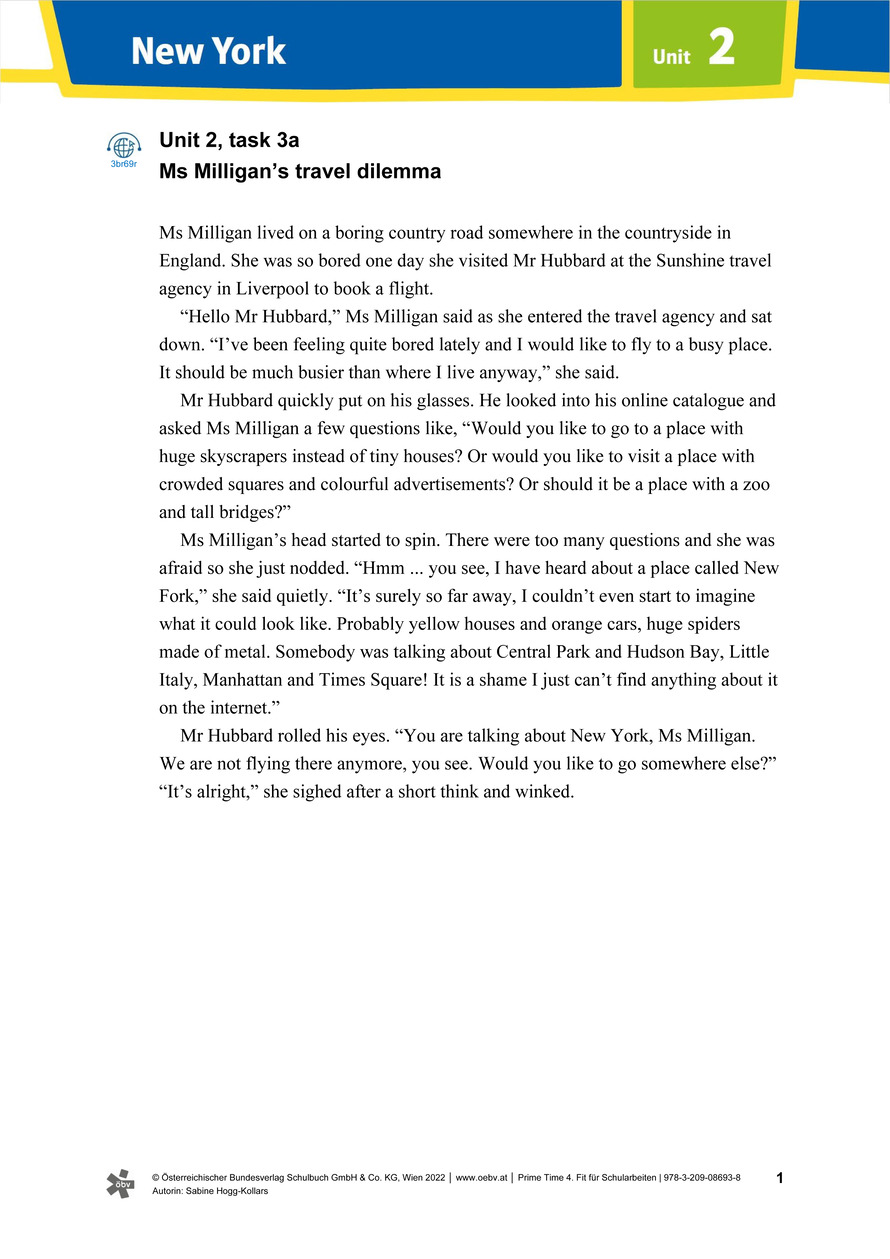 New York

Unit 2

3br69r

Unit 2, task 3a
Ms Milligan’s travel dilemma

Ms Milligan lived on a boring country road somewhere in the countryside in England. She was so bored one day she visited Mr Hubbard at the Sunshine travel agency in Liverpool to book a flight.

“Hello Mr Hubbard,” Ms Milligan said as she entered the travel agency and sat down. “I’ve been feeling quite bored lately and I would like to fly to a busy place. It should be much busier than where I live anyway,” she said.

Mr Hubbard quickly put on his glasses. He looked into his online catalogue and asked Ms Milligan a few questions like, “Would you like to go to a place with huge skyscrapers instead of tiny houses? Or would you like to visit a place with crowded squares and colourful advertisements? Or should it be a place with a zoo and tall bridges?”

Ms Milligan’s head started to spin. There were too many questions and she was afraid so she just nodded. “Hmm ... you see, I have heard about a place called New Fork,” she said quietly. “It’s surely so far away, I couldn’t even start to imagine what it could look like. Probably yellow houses and orange cars, huge spiders made of metal. Somebody was talking about Central Park and Hudson Bay, Little Italy, Manhattan and Times Square! It is a shame I just can’t find anything about it on the internet.”

Mr Hubbard rolled his eyes. “You are talking about New York, Ms Milligan. We are not flying there anymore, you see. Would you like to go somewhere else?” “It’s alright,” she sighed after a short think and winked.

öbv

© Österreichischer Bundesverlag Schulbuch GmbH & Co. KG, Wien 2022 | www.oebv.at | Prime Time 4. Fit für Schularbeiten | 978-3-209-08693-8
Autorin: Sabine Hogg-Kollars

1